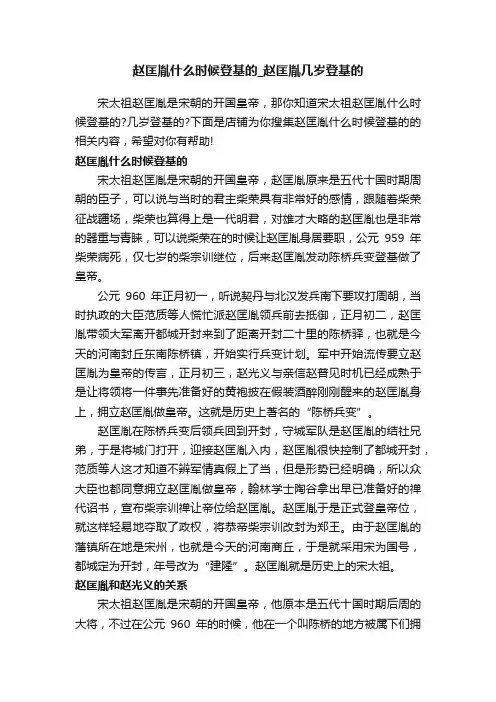 赵匡胤什么时候登基的_赵匡胤几岁登基的

宋太祖赵匡胤是宋朝的开国皇帝，那你知道宋太祖赵匡胤什么时候登基的?几岁登基的?下面是店铺为你搜集赵匡胤什么时候登基的的相关内容，希望对你有帮助!

赵匡胤什么时候登基的

宋太祖赵匡胤是宋朝的开国皇帝，赵匡胤原来是五代十国时期周朝的臣子，可以说与当时的君主柴荣具有非常好的感情，跟随着柴荣征战疆场，柴荣也算得上是一代明君，对雄才大略的赵匡胤也是非常的器重与青睐，可以说柴荣在的时候让赵匡胤身居要职，公元 959 年柴荣病死，仅七岁的柴宗训继位，后来赵匡胤发动陈桥兵变登基做了皇帝。

公元 960 年正月初一，听说契丹与北汉发兵南下要攻打周朝，当时执政的大臣范质等人慌忙派赵匡胤领兵前去抵御，正月初二，赵匡胤带领大军离开都城开封来到了距离开封二十里的陈桥驿，也就是今天的河南封丘东南陈桥镇，开始实行兵变计划。军中开始流传要立赵匡胤为皇帝的传言，正月初三，赵光义与亲信赵普见时机已经成熟于是让将领将一件事先准备好的黄袍披在假装酒醉刚刚醒来的赵匡胤身上，拥立赵匡胤做皇帝。这就是历史上著名的“陈桥兵变”。

赵匡胤在陈桥兵变后领兵回到开封，守城军队是赵匡胤的结社兄弟，于是将城门打开，迎接赵匡胤入内，赵匡胤很快控制了都城开封，范质等人这才知道不辨军情真假上了当，但是形势已经明确，所以众大臣也都同意拥立赵匡胤做皇帝，翰林学士陶谷拿出早已准备好的禅代诏书，宣布柴宗训禅让帝位给赵匡胤。赵匡胤于是正式登皇帝位，就这样轻易地夺取了政权，将恭帝柴宗训改封为郑王。由于赵匡胤的藩镇所在地是宋州，也就是今天的河南商丘，于是就采用宋为国号，都城定为开封，年号改为“建隆”。赵匡胤就是历史上的宋太祖。

赵匡胤和赵光义的关系

宋太祖赵匡胤是宋朝的开国皇帝，他原本是五代十国时期后周的大将，不过在公元 960 年的时候，他在一个叫陈桥的地方被属下们拥